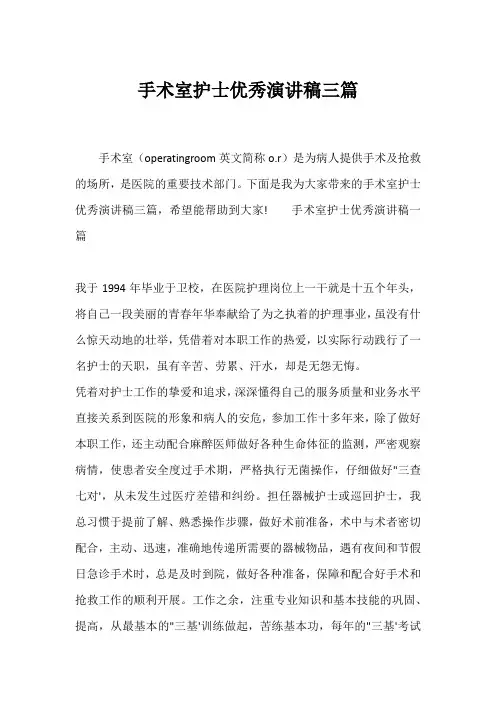 手术室护士优秀演讲稿三篇

手术室（operatingroom 英文简称 o.r）是为病人提供手术及抢救的场所，是医院的重要技术部门。下面是我为大家带来的手术室护士优秀演讲稿三篇，希望能帮助到大家！　　手术室护士优秀演讲稿一篇

我于 1994 年毕业于卫校，在医院护理岗位上一干就是十五个年头，将自己一段美丽的青春年华奉献给了为之执着的护理事业，虽没有什么惊天动地的壮举，凭借着对本职工作的热爱，以实际行动践行了一名护士的天职，虽有辛苦、劳累、汗水，却是无怨无悔。
凭着对护士工作的挚爱和追求，深深懂得自己的服务质量和业务水平直接关系到医院的形象和病人的安危，参加工作十多年来，除了做好本职工作，还主动配合麻醉医师做好各种生命体征的监测，严密观察病情，使患者安全度过手术期，严格执行无菌操作，仔细做好"三查七对'，从未发生过医疗差错和纠纷。担任器械护士或巡回护士，我总习惯于提前了解、熟悉操作步骤，做好术前准备，术中与术者密切配合，主动、迅速，准确地传递所需要的器械物品，遇有夜间和节假日急诊手术时，总是及时到院，做好各种准备，保障和配合好手术和抢救工作的顺利开展。工作之余，注重专业知识和基本技能的巩固、提高，从最基本的"三基'训练做起，苦练基本功，每年的"三基'考试